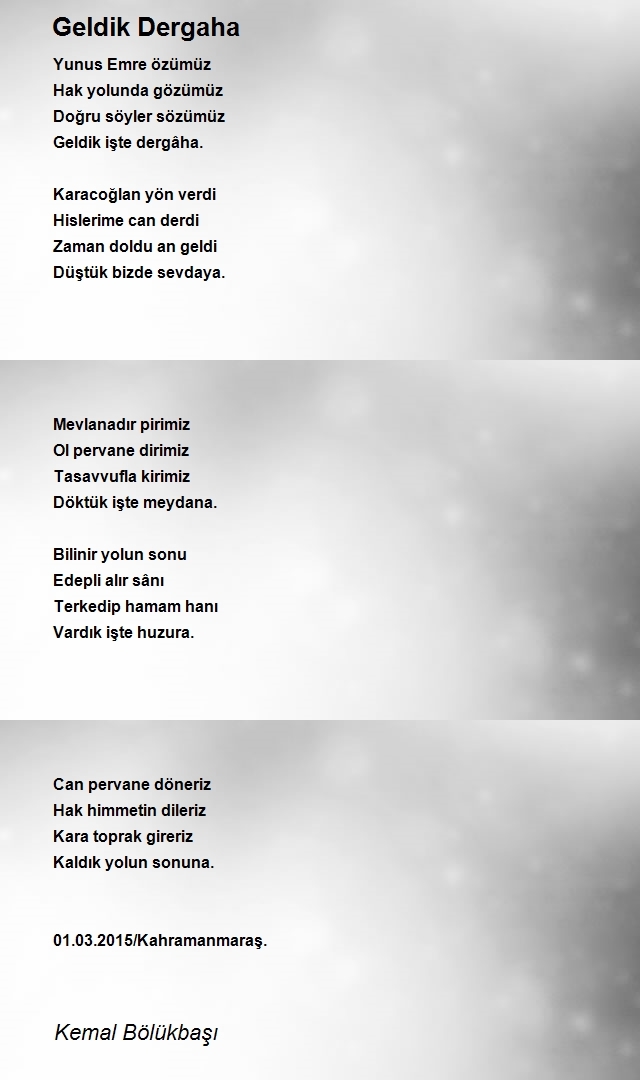 Geldik Dergaha

Yunus Emre özümüz
Hak yolunda gözümüz
Doğru söyler sözümüz
Geldik işte dergâha.

Karacoğlan yön verdi
Hislerime can derdi
Zaman doldu an geldi
Düştük bizde sevdaya.

Mevlanadır pirimiz
Ol pervane dirimiz
Tasavvufla kirimiz
Döktük işte meydana.

Bilinir yolun sonu
Edepli alır sânı
Terkedip hamam hanı
Vardık işte huzura.

Can pervane döneriz
Hak himmetin dileriz
Kara toprak gireriz
Kaldık yolun sonuna.

01.03.2015/Kahramanmaraş.

Kemal Bölükbaşı